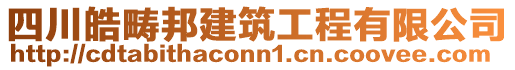 四川皓畴邦建筑工程有限公司
http://cdtabithaconn1.cn.coovee.com